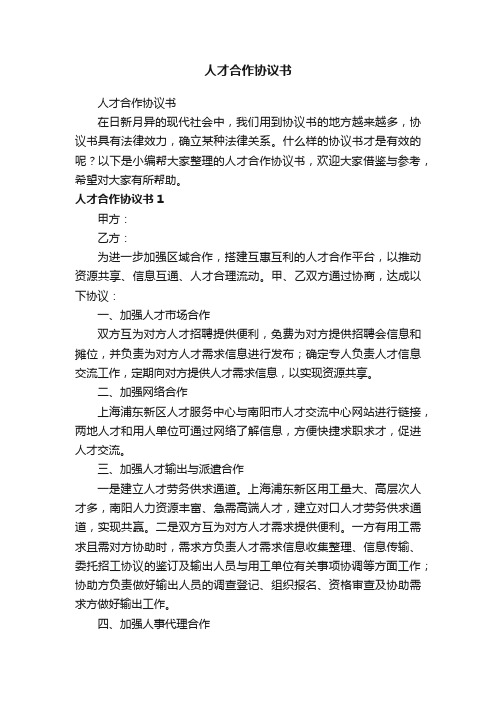 人才合作协议书

人才合作协议书

在日新月异的现代社会中，我们用到协议书的地方越来越多，协议书具有法律效力，确立某种法律关系。什么样的协议书才是有效的呢？以下是小编帮大家整理的人才合作协议书，欢迎大家借鉴与参考，希望对大家有所帮助。

人才合作协议书 1

甲方：

乙方：

为进一步加强区域合作，搭建互惠互利的人才合作平台，以推动资源共享、信息互通、人才合理流动。甲、乙双方通过协商，达成以下协议：

一、加强人才市场合作

双方互为对方人才招聘提供便利，免费为对方提供招聘会信息和摊位，并负责为对方人才需求信息进行发布；确定专人负责人才信息交流工作，定期向对方提供人才需求信息，以实现资源共享。

二、加强网络合作

上海浦东新区人才服务中心与南阳市人才交流中心网站进行链接，两地人才和用人单位可通过网络了解信息，方便快捷求职求才，促进人才交流。

三、加强人才输出与派遣合作

一是建立人才劳务供求通道。上海浦东新区用工量大、高层次人才多，南阳人力资源丰富、急需高端人才，建立对口人才劳务供求通道，实现共赢。二是双方互为对方人才需求提供便利。一方有用工需求且需对方协助时，需求方负责人才需求信息收集整理、信息传输、委托招工协议的鉴订及输出人员与用工单位有关事项协调等方面工作；协助方负责做好输出人员的调查登记、组织报名、资格审查及协助需求方做好输出工作。

四、加强人事代理合作